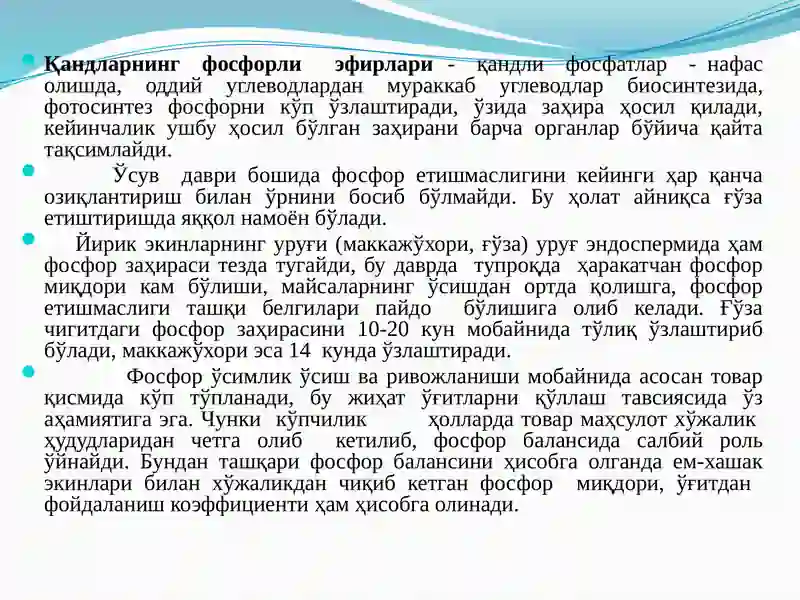 Қандларнинг фосфорли эфирлари - қандли фосфатлар - нафас олишда, оддий углеводлардан мураккаб углеводлар биосинтезида, фотосинтез фосфорни кўп ўзлаштиради, ўзида заҳира ҳосил қилади, кейинчалик ушбу ҳосил бўлган заҳирани барча органлар бўйича қайта тақсимлайди.

Ўсув даври бошида фосфор етишмаслигини кейинги ҳар қанча озиқлантириш билан ўрнини босиб бўлмайди. Бу ҳолат айниқса ғўза етиштиришда яққол намоён бўлади.

Йирик экинларнинг уруғи (маккажўхори, ғўза) уруғ эндоспермида ҳам фосфор заҳираси тезда тугайди, бу даврда тупроқда ҳаракатчан фосфор миқдори кам бўлиши, майсаларнинг ўсишдан ортда қолишга, фосфор етишмаслиги ташқи белгилари пайдо бўлишига олиб келади. Ғўза чигитдаги фосфор заҳирасини 10-20 кун мобайнида тўлиқ ўзлаштириб бўлади, маккажўхори эса 14 кунда ўзлаштиради.

Фосфор ўсимлик ўсиш ва ривожланиши мобайнида асосан товар қисмида кўп тўпланади, бу жиҳат ўғитларни қўллаш тавсиясида ўз аҳамиятига эга. Чунки кўпчилик ҳолларда товар маҳсулот хўжалик ҳудудларидан четга олиб кетилиб, фосфор балансида салбий роль ўйнайди. Бундан ташқари фосфор балансини ҳисобга олганда ем-хашак экинлари билан хўжаликдан чиқиб кетган фосфор миқдори, ўғитдан фойдаланиш коэффициенти ҳам ҳисобга олинади.